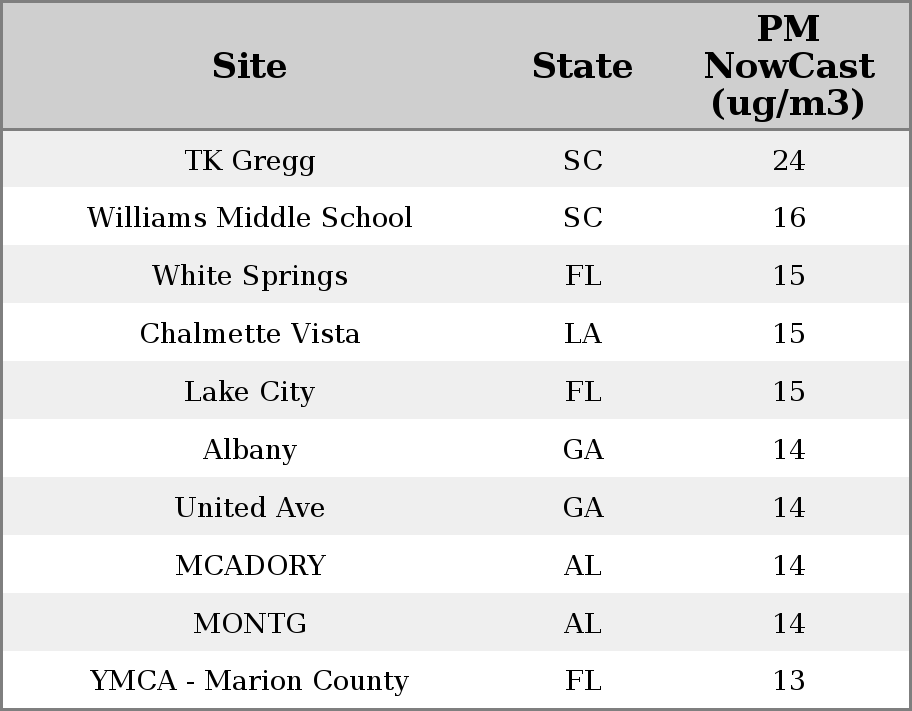 | Site | State | PM NowCast (ug/m3) |
|---|---|---|
| TK Gregg | SC | 24 |
| Williams Middle School | SC | 16 |
| White Springs | FL | 15 |
| Chalmette Vista | LA | 15 |
| Lake City | FL | 15 |
| Albany | GA | 14 |
| United Ave | GA | 14 |
| MCADORY | AL | 14 |
| MONTG | AL | 14 |
| YMCA - Marion County | FL | 13 |